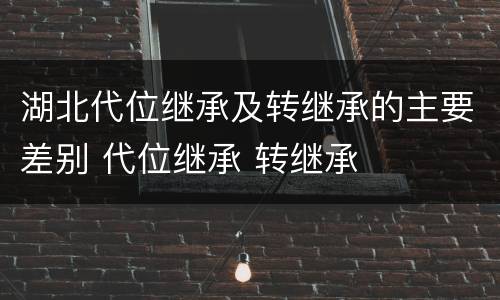 湖北代位继承及转继承的主要差别 代位继承 转继承